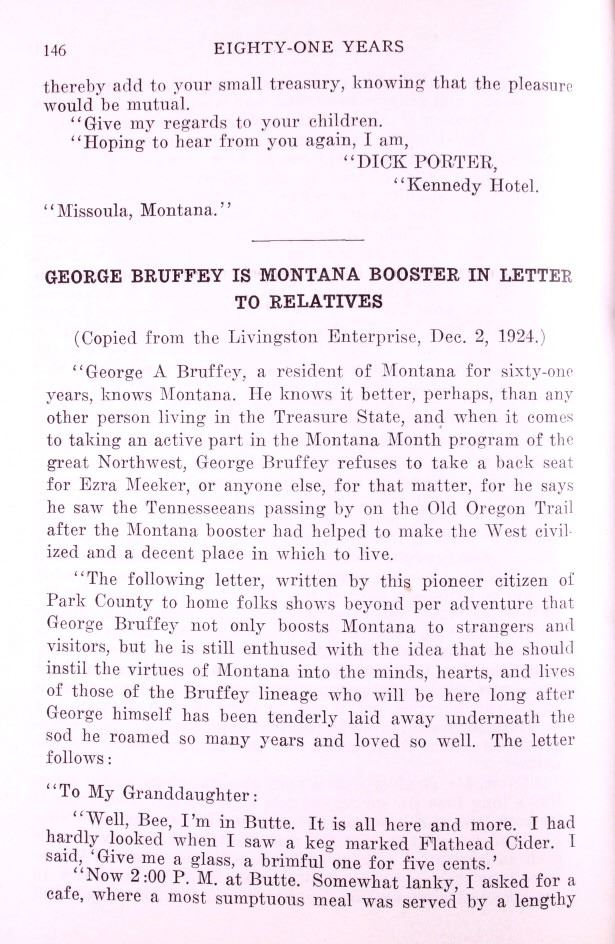 146 EIGHTY-ONE YEARS

thereby add to your small treasury, knowing that the pleasure would be mutual.

"Give my regards to your children.

"Hoping to hear from you again, I am,

"DICK PORTER,

"Kennedy Hotel.

"Missoula, Montana."

GEORGE BRUFFEY IS MONTANA BOOSTER IN LETTER TO RELATIVES

(Copied from the Livingston Enterprise, Dec. 2, 1924.)

"George A Bruffey, a resident of Montana for sixty-one years, knows Montana. He knows it better, perhaps, than any other person living in the Treasure State, and when it comes to taking an active part in the Montana Month program of the great Northwest, George Bruffey refuses to take a back seat for Ezra Meeker, or anyone else, for that matter, for he says he saw the Tennesseeans passing by on the Old Oregon Trail after the Montana booster had helped to make the West civilized and a decent place in which to live.

"The following letter, written by this pioneer citizen of Park County to home folks shows beyond per adventure that George Bruffey not only boosts Montana to strangers and visitors, but he is still enthused with the idea that he should instil the virtues of Montana into the minds, hearts, and lives of those of the Bruffey lineage who will be here long after George himself has been tenderly laid away underneath the sod he roamed so many years and loved so well. The letter follows:

"To My Granddaughter:

"Well, Bee, I'm in Butte. It is all here and more. I had hardly looked when I saw a keg marked Flathead Cider. I said, 'Give me a glass, a brimful one for five cents.'

"Now 2:00 P. M. at Butte. Somewhat lanky, I asked for a cafe, where a most sumptuous meal was served by a lengthy